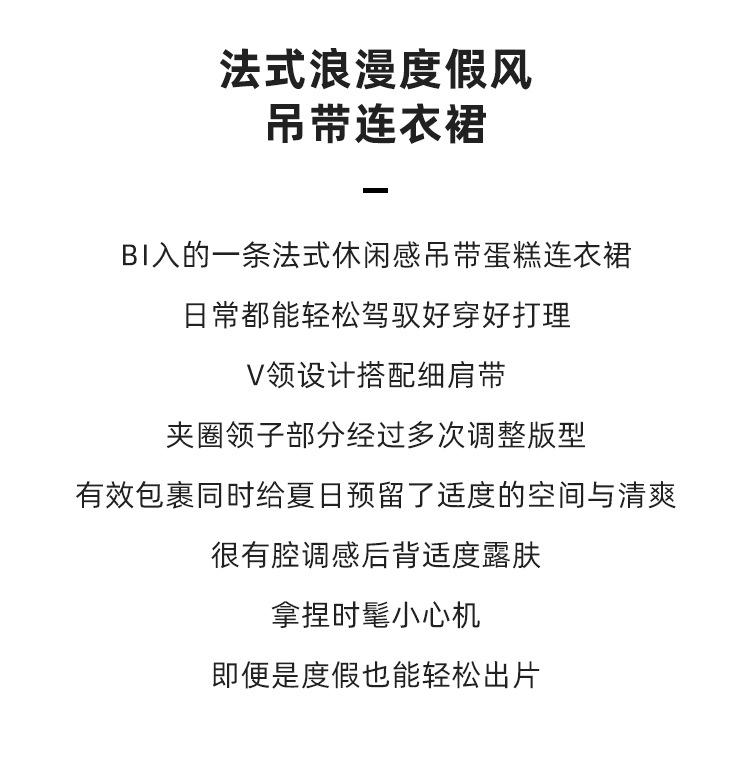 法式浪漫度假风
吊带连衣裙

BI入的一条法式休闲感吊带蛋糕连衣裙

日常都能轻松驾驭好穿好打理

V领设计搭配细肩带

夹圈领子部分经过多次调整版型

有效包裹同时给夏日预留了适度的空间与清爽

很有腔调感后背适度露肤

拿捏时髦小心机

即便是度假也能轻松出片